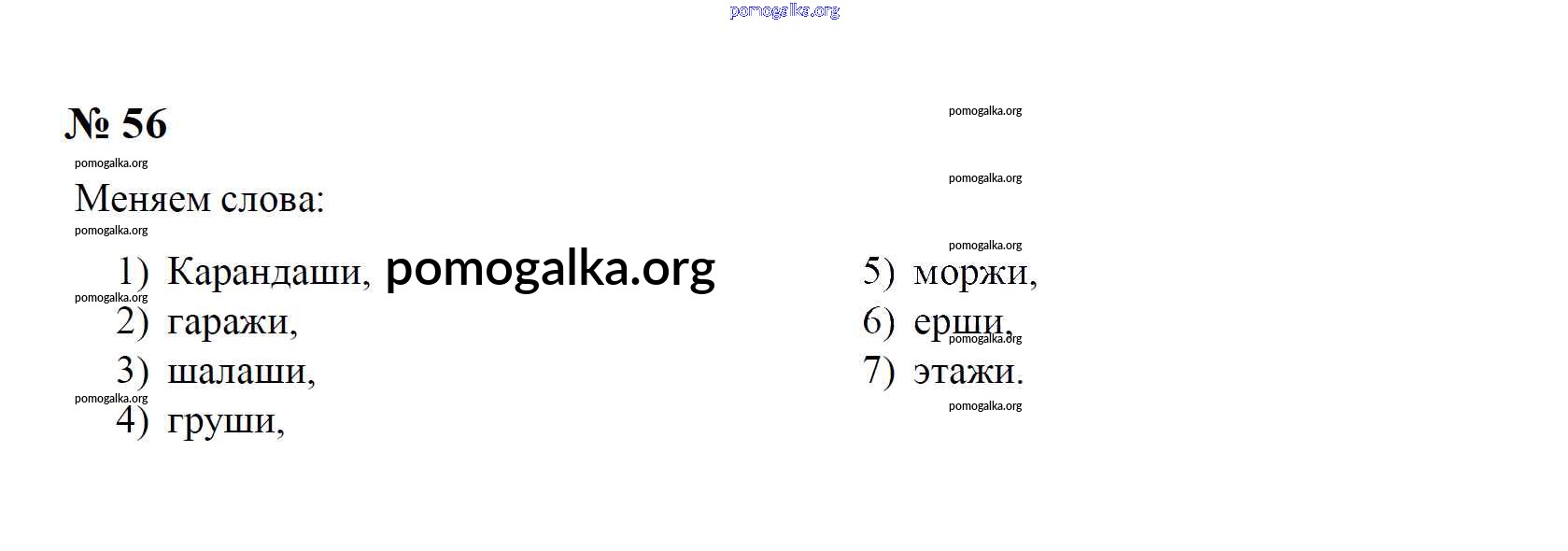 № 56

Меняем слова:

1) Карандаши,
2) гаражи,
3) шалаши,
4) груши,

5) моржи,
6) ерши,
7) этажи.

pomogalka.org